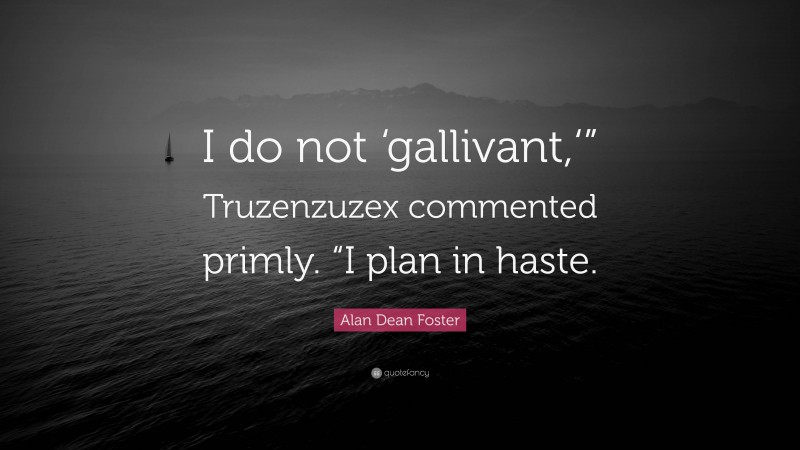 I do not ‘gallivant,’” Truzenzuzex commented primly. “I plan in haste.

Alan Dean Foster

quotefancy